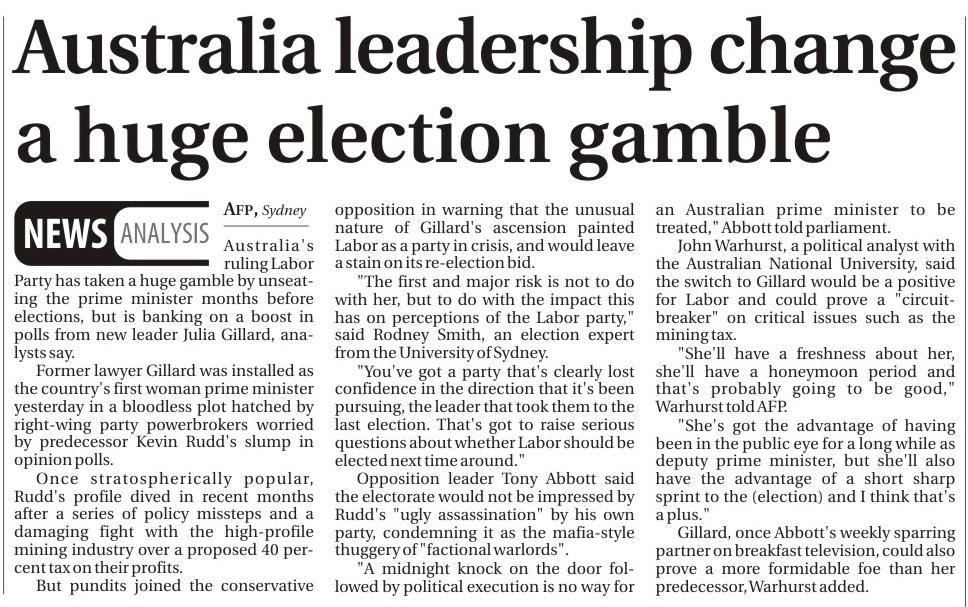 Australia leadership change a huge election gamble

NEWS ANALYSIS

AFP, Sydney

Australia's ruling Labor Party has taken a huge gamble by unseating the prime minister months before elections, but is banking on a boost in polls from new leader Julia Gillard, analysts say.

Former lawyer Gillard was installed as the country's first woman prime minister yesterday in a bloodless plot hatched by right-wing party powerbrokers worried by predecessor Kevin Rudd's slump in opinion polls.

Once stratospherically popular, Rudd's profile dived in recent months after a series of policy missteps and a damaging fight with the high-profile mining industry over a proposed 40 percent tax on their profits.

But pundits joined the conservative opposition in warning that the unusual nature of Gillard's ascension painted Labor as a party in crisis, and would leave a stain on its re-election bid.

"The first and major risk is not to do with her, but to do with the impact this has on perceptions of the Labor party," said Rodney Smith, an election expert from the University of Sydney.

"You've got a party that's clearly lost confidence in the direction that it's been pursuing, the leader that took them to the last election. That's got to raise serious questions about whether Labor should be elected next time around."

Opposition leader Tony Abbott said the electorate would not be impressed by Rudd's "ugly assassination" by his own party, condemning it as the mafia-style thuggery of "factional warlords".

"A midnight knock on the door followed by political execution is no way for an Australian prime minister to be treated," Abbott told parliament.

John Warhurst, a political analyst with the Australian National University, said the switch to Gillard would be a positive for Labor and could prove a "circuit-breaker" on critical issues such as the mining tax.

"She'll have a freshness about her, she'll have a honeymoon period and that's probably going to be good," Warhurst told AFP.

"She's got the advantage of having been in the public eye for a long while as deputy prime minister, but she'll also have the advantage of a short sharp sprint to the (election) and I think that's a plus."

Gillard, once Abbott's weekly sparring partner on breakfast television, could also prove a more formidable foe than her predecessor, Warhurst added.